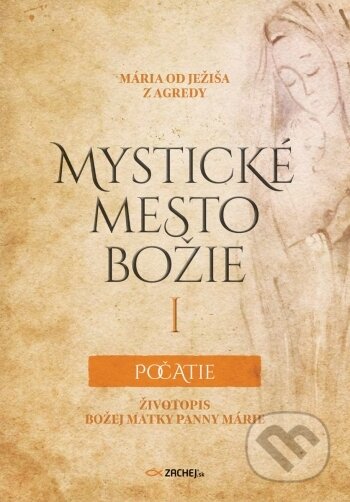 MÁRIA OD JEŽIŠA
Z AGREDY

MYSTICKÉ
MESTO
BOŽIE

I

POČATIE

ŽIVOTOPIS
BOŽEJ MATKY PANNY MÁRIE

ZACHEJ.sk